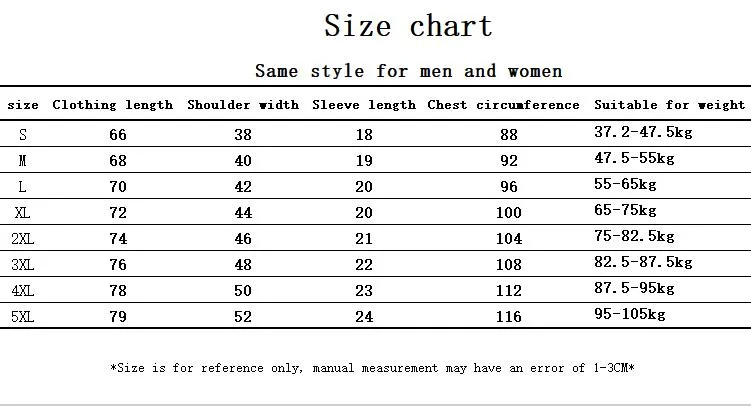 Size chart

Same style for men and women

| size | Clothing length | Shoulder width | Sleeve length | Chest circumference | Suitable for weight |
|---|---|---|---|---|---|
| S | 66 | 38 | 18 | 88 | 37.2-47.5kg |
| M | 68 | 40 | 19 | 92 | 47.5-55kg |
| L | 70 | 42 | 20 | 96 | 55-65kg |
| XL | 72 | 44 | 20 | 100 | 65-75kg |
| 2XL | 74 | 46 | 21 | 104 | 75-82.5kg |
| 3XL | 76 | 48 | 22 | 108 | 82.5-87.5kg |
| 4XL | 78 | 50 | 23 | 112 | 87.5-95kg |
| 5XL | 79 | 52 | 24 | 116 | 95-105kg |

*Size is for reference only, manual measurement may have an error of 1-3CM*